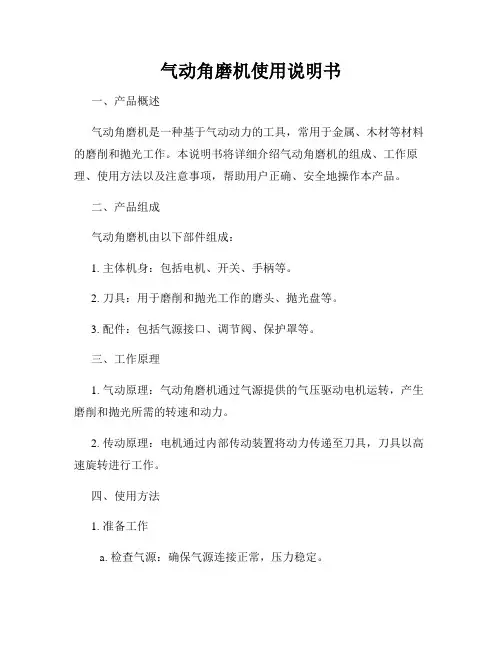 气动角磨机使用说明书

一、产品概述

气动角磨机是一种基于气动动力的工具，常用于金属、木材等材料的磨削和抛光工作。本说明书将详细介绍气动角磨机的组成、工作原理、使用方法以及注意事项，帮助用户正确、安全地操作本产品。

二、产品组成

气动角磨机由以下部件组成：

1. 主体机身：包括电机、开关、手柄等。

2. 刀具：用于磨削和抛光工作的磨头、抛光盘等。

3. 配件：包括气源接口、调节阀、保护罩等。

三、工作原理

1. 气动原理：气动角磨机通过气源提供的气压驱动电机运转，产生磨削和抛光所需的转速和动力。

2. 传动原理：电机通过内部传动装置将动力传递至刀具，刀具以高速旋转进行工作。

四、使用方法

1. 准备工作

a. 检查气源：确保气源连接正常，压力稳定。